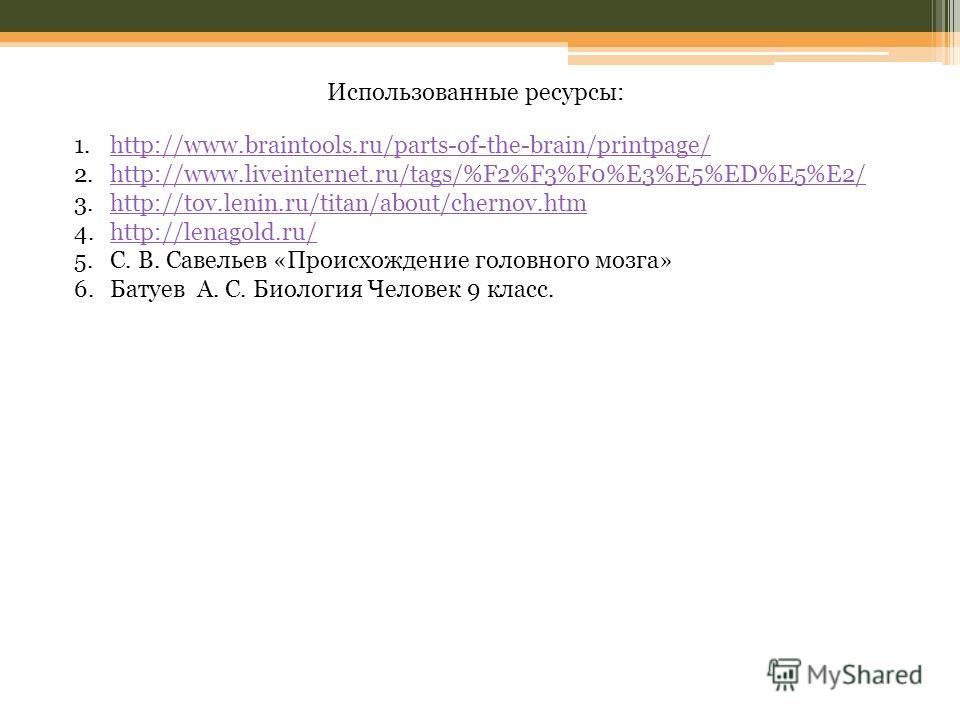 Использованные ресурсы:

1. http://www.braintools.ru/parts-of-the-brain/printpage/
2. http://www.liveinternet.ru/tags/%F2%F3%F0%E3%E5%ED%E5%E2/
3. http://tov.lenin.ru/titan/about/chernov.htm
4. http://lenagold.ru/
5. С. В. Савельев «Происхождение головного мозга»
6. Батуев А. С. Биология Человек 9 класс.

MyShared